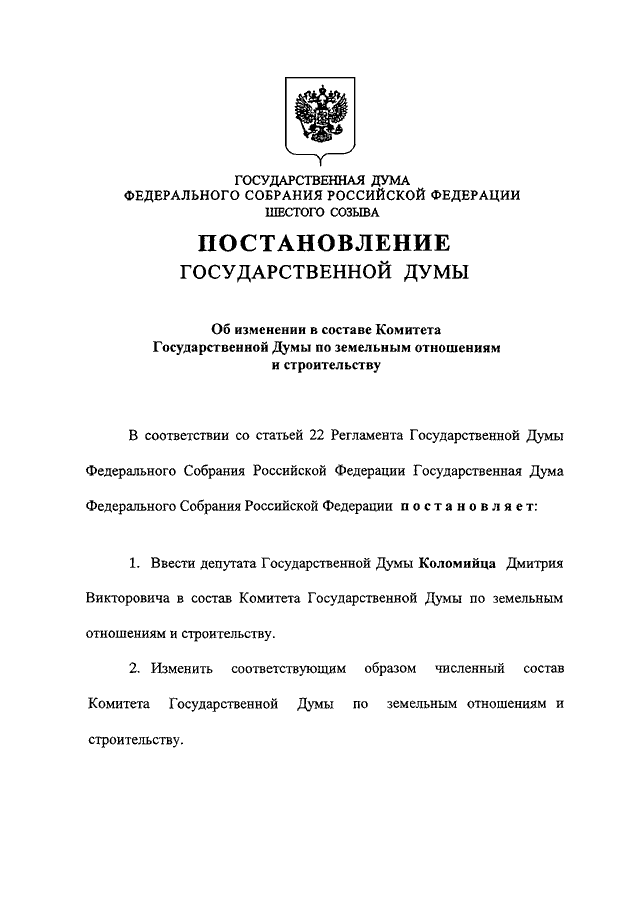 ГОСУДАРСТВЕННАЯ ДУМА
ФЕДЕРАЛЬНОГО СОБРАНИЯ РОССИЙСКОЙ ФЕДЕРАЦИИ
ШЕСТОГО СОЗЫВА

ПОСТАНОВЛЕНИЕ
ГОСУДАРСТВЕННОЙ ДУМЫ

Об изменении в составе Комитета Государственной Думы по земельным отношениям и строительству

В соответствии со статьей 22 Регламента Государственной Думы Федерального Собрания Российской Федерации Государственная Дума Федерального Собрания Российской Федерации постановляет:

1. Ввести депутата Государственной Думы Коломийца Дмитрия Викторовича в состав Комитета Государственной Думы по земельным отношениям и строительству.

2. Изменить соответствующим образом численный состав Комитета Государственной Думы по земельным отношениям и строительству.